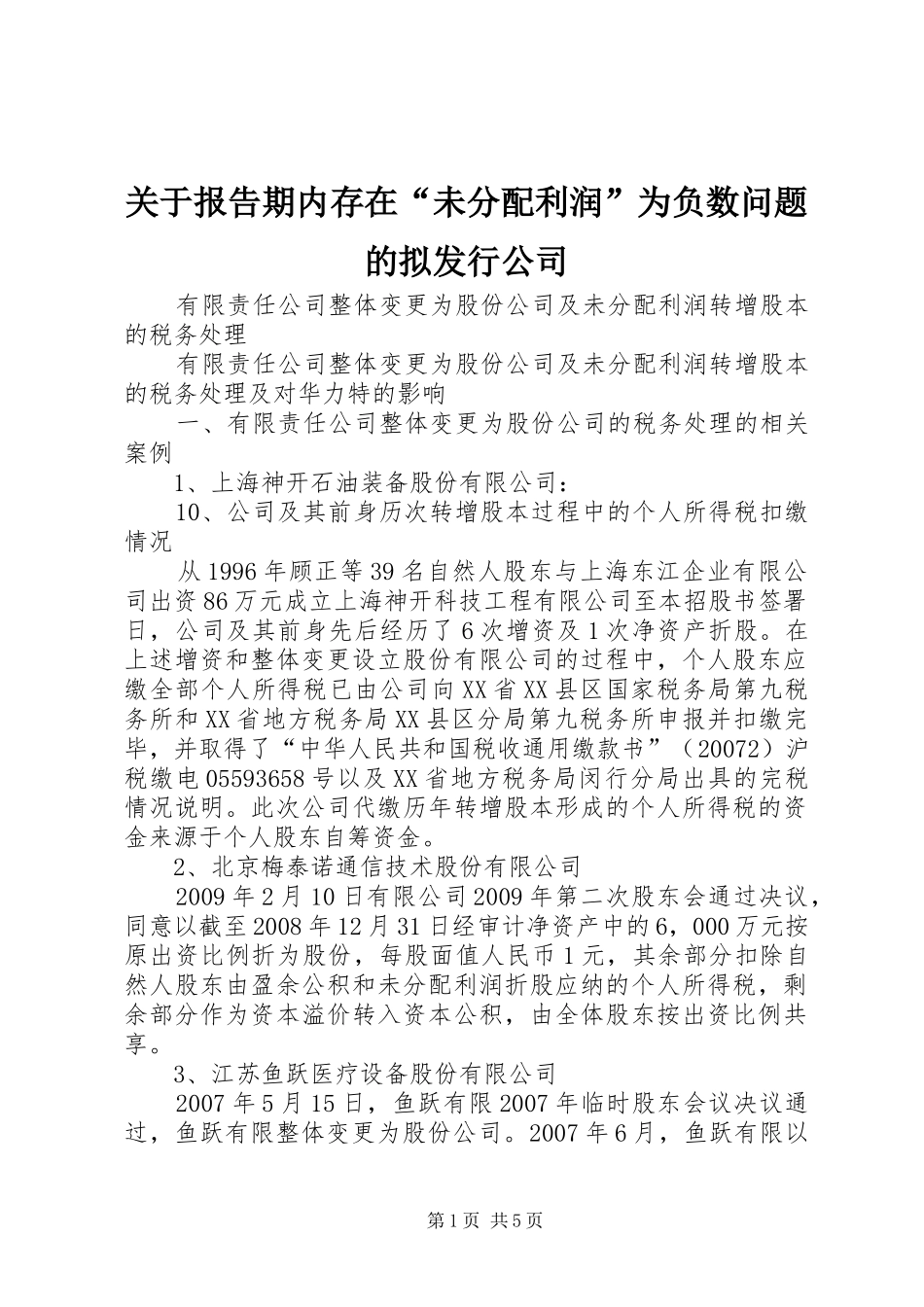 关于报告期内存在“未分配利润”为负数问题的拟发行公司

有限责任公司整体变更为股份公司及未分配利润转增股本的税务处理

有限责任公司整体变更为股份公司及未分配利润转增股本的税务处理及对华力特的影响

一、有限责任公司整体变更为股份公司的税务处理的相关案例

1、上海神开石油装备股份有限公司：

10、公司及其前身历次转增股本过程中的个人所得税扣缴情况

从1996年顾正等39名自然人股东与上海东江企业有限公司出资86万元成立上海神开科技工程有限公司至本招股书签署日，公司及其前身先后经历了6次增资及1次净资产折股。在上述增资和整体变更设立股份有限公司的过程中，个人股东应缴全部个人所得税已由公司向XX省XX县区国家税务局第九税务所和XX省地方税务局XX县区分局第九税务所申报并扣缴完毕，并取得了“中华人民共和国税收通用缴款书”（20072）沪税缴电05593658号以及XX省地方税务局闵行分局出具的完税情况说明。此次公司代缴历年转增股本形成的个人所得税的资金来源于个人股东自筹资金。

2、北京梅泰诺通信技术股份有限公司

2009年2月10日有限公司2009年第二次股东会通过决议，同意以截至2008年12月31日经审计净资产中的6，000万元按原出资比例折为股份，每股面值人民币1元，其余部分扣除自然人股东由盈余公积和未分配利润折股应纳的个人所得税，剩余部分作为资本溢价转入资本公积，由全体股东按出资比例共享。

3、江苏鱼跃医疗设备股份有限公司

2007年5月15日，鱼跃有限2007年临时股东会议决议通过，鱼跃有限整体变更为股份公司。2007年6月，鱼跃有限以

第1页 共5页